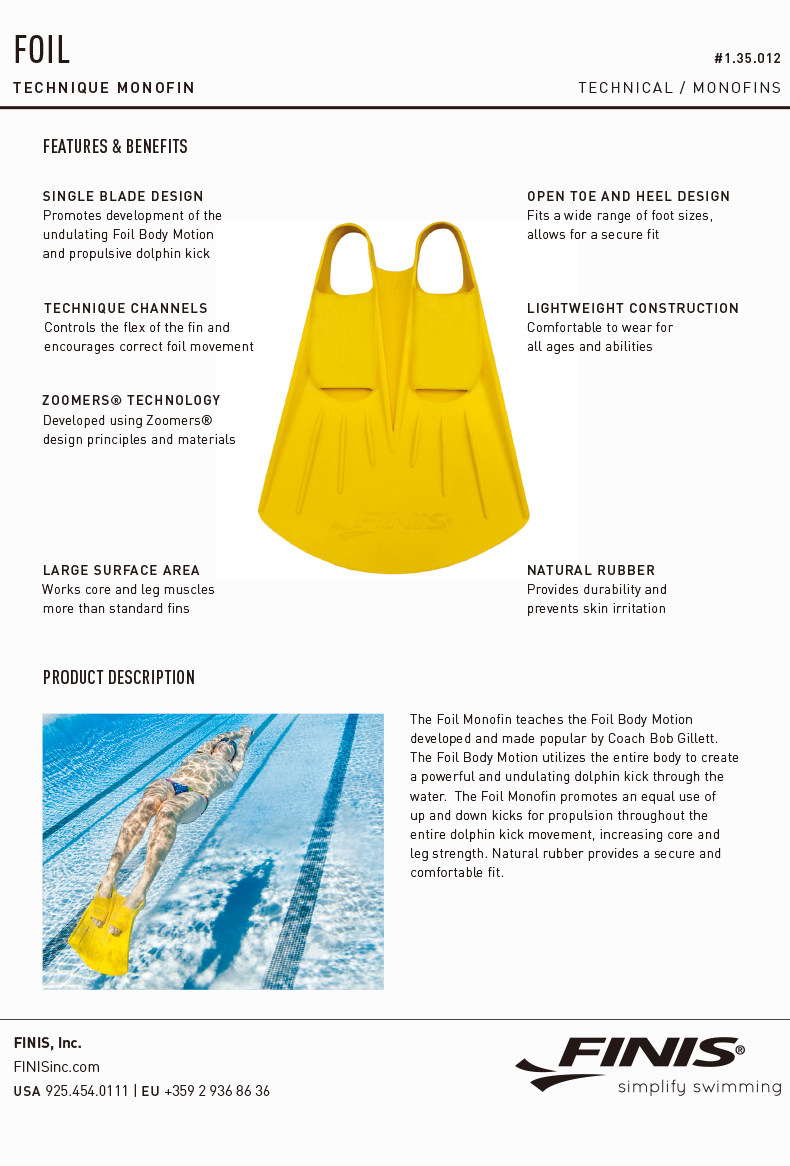 FOIL

TECHNIQUE MONOFIN

#1.35.012

TECHNICAL / MONOFINS

FEATURES & BENEFITS

SINGLE BLADE DESIGN
Promotes development of the undulating Foil Body Motion and propulsive dolphin kick

TECHNIQUE CHANNELS
Controls the flex of the fin and encourages correct foil movement

ZOOMERS® TECHNOLOGY
Developed using Zoomers® design principles and materials

LARGE SURFACE AREA
Works core and leg muscles more than standard fins

OPEN TOE AND HEEL DESIGN
Fits a wide range of foot sizes, allows for a secure fit

LIGHTWEIGHT CONSTRUCTION
Comfortable to wear for all ages and abilities

NATURAL RUBBER
Provides durability and prevents skin irritation

FINIS

PRODUCT DESCRIPTION

The Foil Monofin teaches the Foil Body Motion developed and made popular by Coach Bob Gillett. The Foil Body Motion utilizes the entire body to create a powerful and undulating dolphin kick through the water. The Foil Monofin promotes an equal use of up and down kicks for propulsion throughout the entire dolphin kick movement, increasing core and leg strength. Natural rubber provides a secure and comfortable fit.

FINIS, Inc.
FINISinc.com
USA 925.454.0111 | EU +359 2 936 86 36

FINIS®
simplify swimming